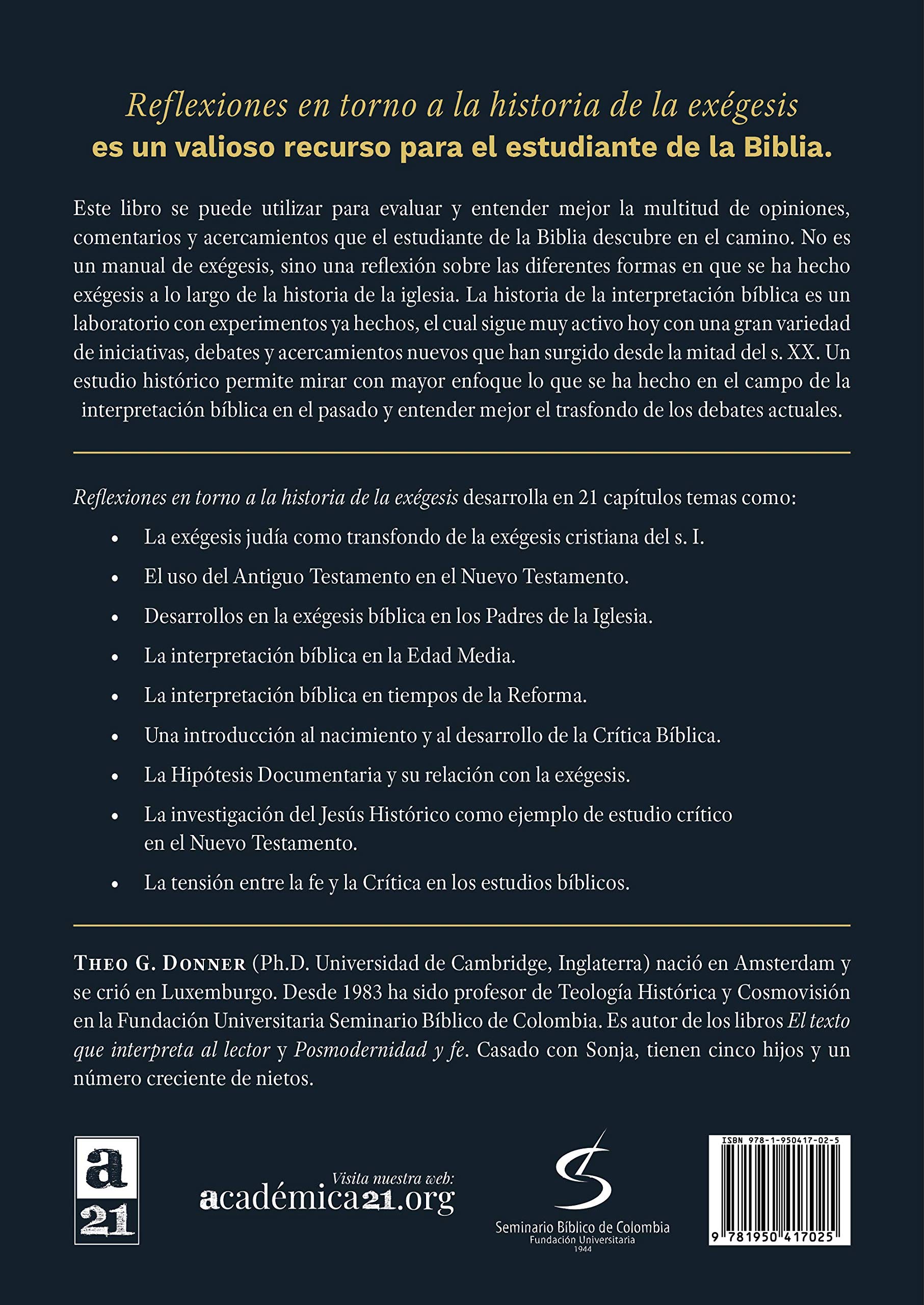 Reflexiones en torno a la historia de la exégesis
es un valioso recurso para el estudiante de la Biblia.

Este libro se puede utilizar para evaluar y entender mejor la multitud de opiniones, comentarios y acercamientos que el estudiante de la Biblia descubre en el camino. No es un manual de exégesis, sino una reflexión sobre las diferentes formas en que se ha hecho exégesis a lo largo de la historia de la iglesia. La historia de la interpretación bíblica es un laboratorio con experimentos ya hechos, el cual sigue muy activo hoy con una gran variedad de iniciativas, debates y acercamientos nuevos que han surgido desde la mitad del s. XX. Un estudio histórico permite mirar con mayor enfoque lo que se ha hecho en el campo de la interpretación bíblica en el pasado y entender mejor el trasfondo de los debates actuales.

Reflexiones en torno a la historia de la exégesis desarrolla en 21 capítulos temas como:

• La exégesis judía como transfondo de la exégesis cristiana del s. I.
• El uso del Antiguo Testamento en el Nuevo Testamento.
• Desarrollos en la exégesis bíblica en los Padres de la Iglesia.
• La interpretación bíblica en la Edad Media.
• La interpretación bíblica en tiempos de la Reforma.
• Una introducción al nacimiento y al desarrollo de la Crítica Bíblica.
• La Hipótesis Documentaria y su relación con la exégesis.
• La investigación del Jesús Histórico como ejemplo de estudio crítico en el Nuevo Testamento.
• La tensión entre la fe y la Crítica en los estudios bíblicos.

Theo G. Donner (Ph.D. Universidad de Cambridge, Inglaterra) nació en Amsterdam y se crió en Luxemburgo. Desde 1983 ha sido profesor de Teología Histórica y Cosmovisión en la Fundación Universitaria Seminario Bíblico de Colombia. Es autor de los libros El texto que interpreta al lector y Posmodernidad y fe. Casado con Sonja, tienen cinco hijos y un número creciente de nietos.

a
21

Visita nuestra web:
académica21.org

Seminario Bíblico de Colombia
Fundación Universitaria
1944

ISBN 978-1-950417-02-5
9 781950 417025